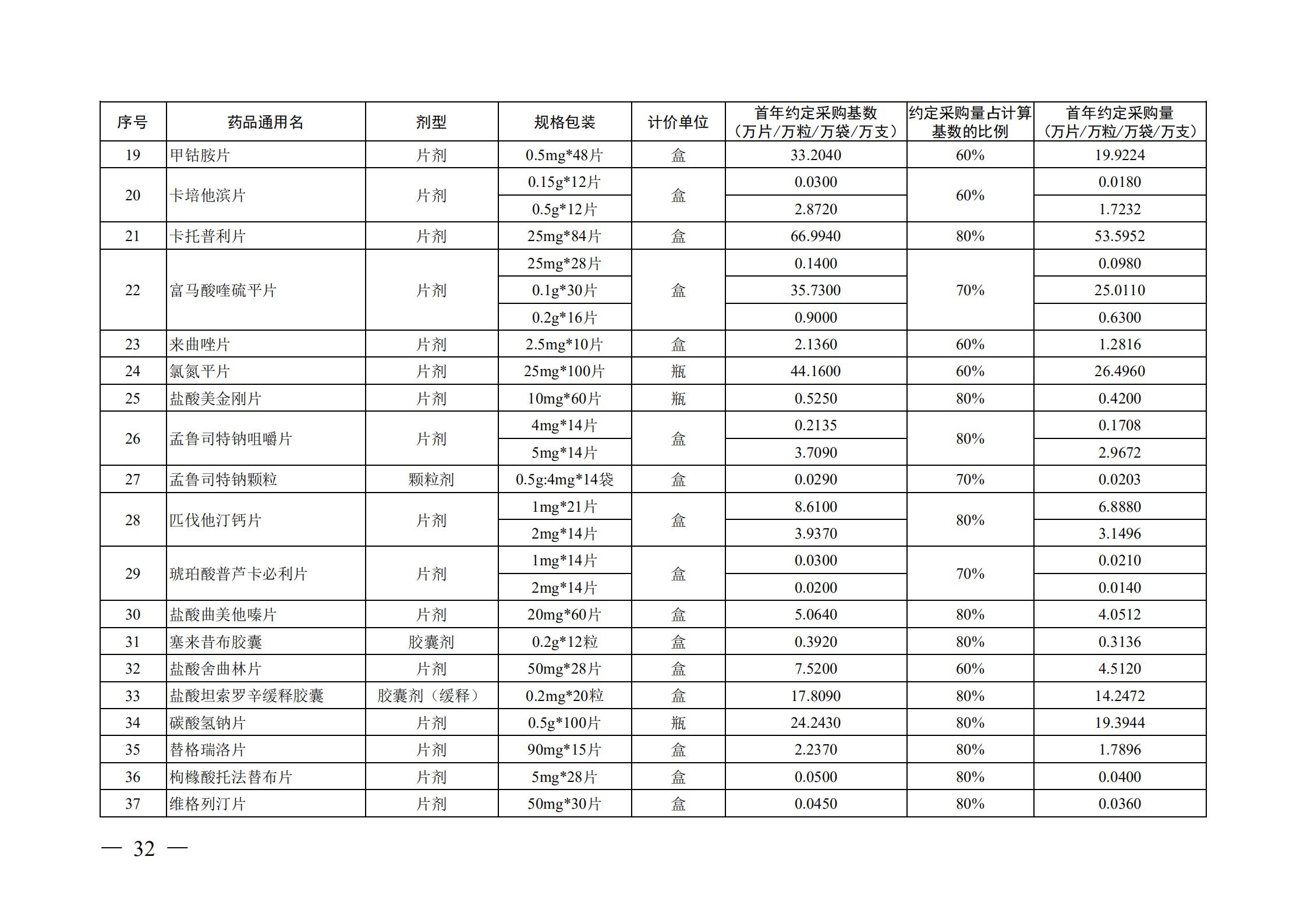 | 序号 | 药品通用名 | 剂型 | 规格包装 | 计价单位 | 首年约定采购基数（万片/万粒/万袋/万支） | 约定采购量占计算基数的比例 | 首年约定采购量（万片/万粒/万袋/万支） |
|---|---|---|---|---|---|---|---|
| 19 | 甲钴胺片 | 片剂 | 0.5mg*48片 | 盒 | 33.2040 | 60% | 19.9224 |
| 20 | 卡培他滨片 | 片剂 | 0.15g*12片 | 盒 | 0.0300 | 60% | 0.0180 |
|  |  |  | 0.5g*12片 |  | 2.8720 |  | 1.7232 |
| 21 | 卡托普利片 | 片剂 | 25mg*84片 | 盒 | 66.9940 | 80% | 53.5952 |
| 22 | 富马酸喹硫平片 | 片剂 | 25mg*28片 | 盒 | 0.1400 | 70% | 0.0980 |
|  |  |  | 0.1g*30片 |  | 35.7300 |  | 25.0110 |
|  |  |  | 0.2g*16片 |  | 0.9000 |  | 0.6300 |
| 23 | 来曲唑片 | 片剂 | 2.5mg*10片 | 盒 | 2.1360 | 60% | 1.2816 |
| 24 | 氯氮平片 | 片剂 | 25mg*100片 | 瓶 | 44.1600 | 60% | 26.4960 |
| 25 | 盐酸美金刚片 | 片剂 | 10mg*60片 | 瓶 | 0.5250 | 80% | 0.4200 |
| 26 | 孟鲁司特钠咀嚼片 | 片剂 | 4mg*14片 | 盒 | 0.2135 | 80% | 0.1708 |
|  |  |  | 5mg*14片 |  | 3.7090 |  | 2.9672 |
| 27 | 孟鲁司特钠颗粒 | 颗粒剂 | 0.5g:4mg*14袋 | 盒 | 0.0290 | 70% | 0.0203 |
| 28 | 匹伐他汀钙片 | 片剂 | 1mg*21片 | 盒 | 8.6100 | 80% | 6.8880 |
|  |  |  | 2mg*14片 |  | 3.9370 |  | 3.1496 |
| 29 | 琥珀酸普芦卡必利片 | 片剂 | 1mg*14片 | 盒 | 0.0300 | 70% | 0.0210 |
|  |  |  | 2mg*14片 |  | 0.0200 |  | 0.0140 |
| 30 | 盐酸曲美他嗪片 | 片剂 | 20mg*60片 | 盒 | 5.0640 | 80% | 4.0512 |
| 31 | 塞来昔布胶囊 | 胶囊剂 | 0.2g*12粒 | 盒 | 0.3920 | 80% | 0.3136 |
| 32 | 盐酸舍曲林片 | 片剂 | 50mg*28片 | 盒 | 7.5200 | 60% | 4.5120 |
| 33 | 盐酸坦索罗辛缓释胶囊 | 胶囊剂（缓释） | 0.2mg*20粒 | 盒 | 17.8090 | 80% | 14.2472 |
| 34 | 碳酸氢钠片 | 片剂 | 0.5g*100片 | 瓶 | 24.2430 | 80% | 19.3944 |
| 35 | 替格瑞洛片 | 片剂 | 90mg*15片 | 盒 | 2.2370 | 80% | 1.7896 |
| 36 | 枸橼酸托法替布片 | 片剂 | 5mg*28片 | 盒 | 0.0500 | 80% | 0.0400 |
| 37 | 维格列汀片 | 片剂 | 50mg*30片 | 盒 | 0.0450 | 80% | 0.0360 |

— 32 —